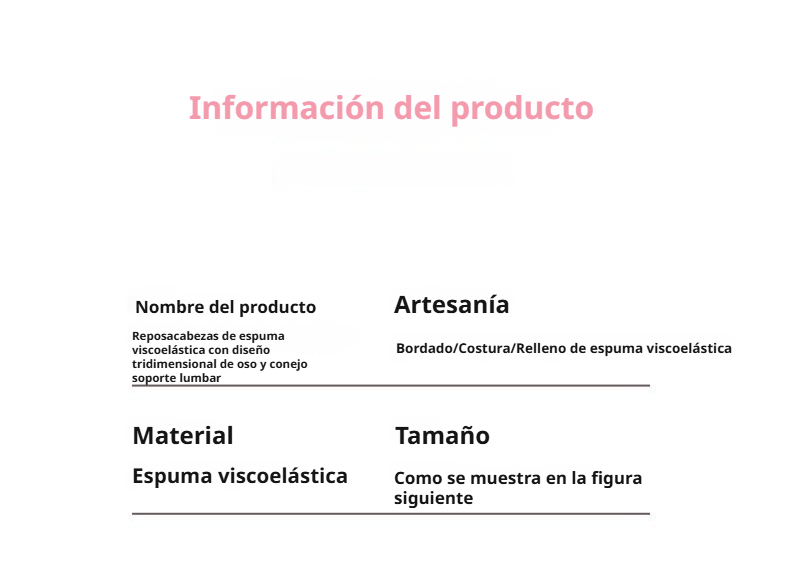 Información del producto

Nombre del producto

Reposacabezas de espuma viscoelástica con diseño tridimensional de oso y conejo soporte lumbar

Artesanía

Bordado/Costura/Relleno de espuma viscoelástica

Material

Espuma viscoelástica

Tamaño

Como se muestra en la figura siguiente